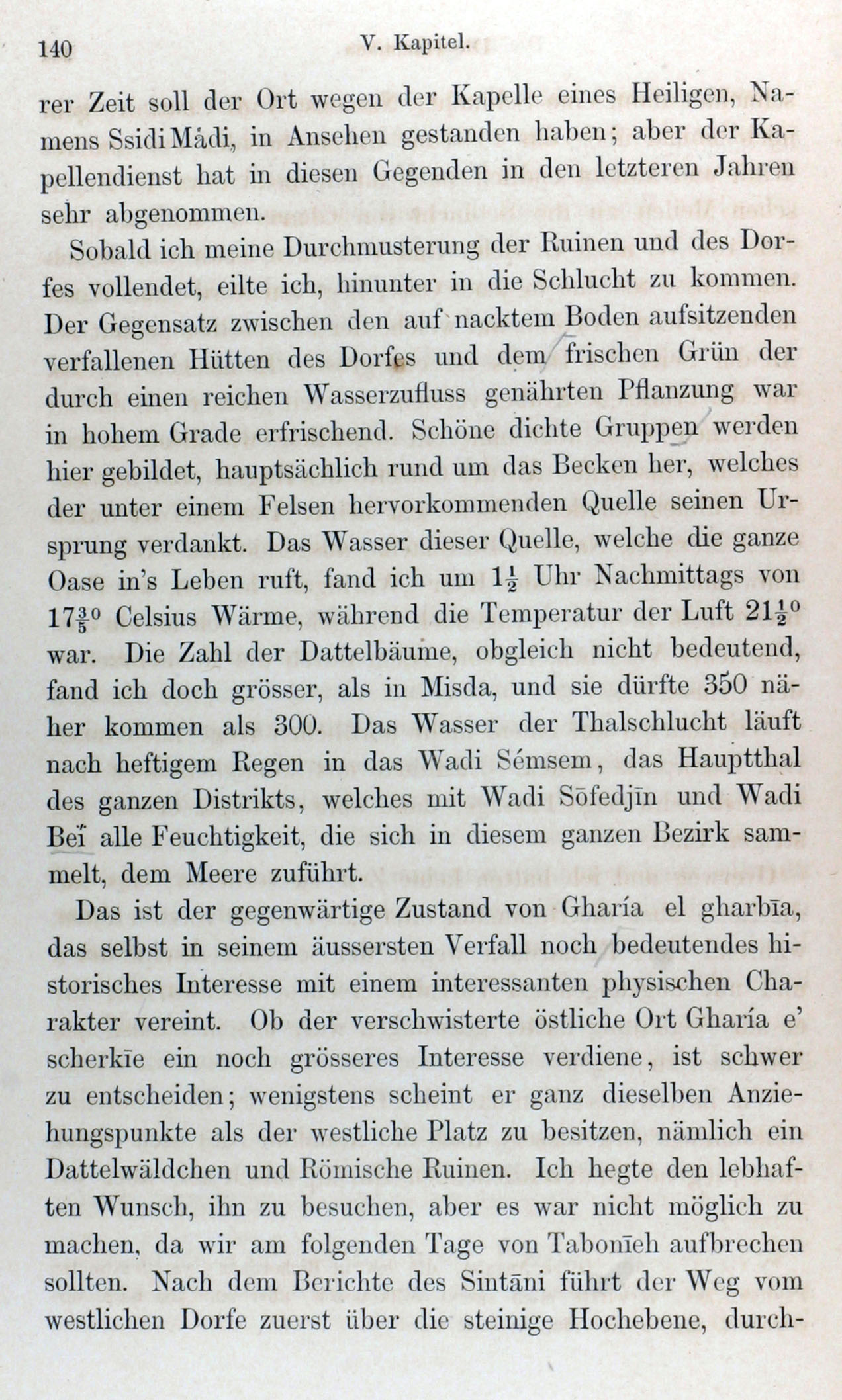 140 V. Kapitel.

rer Zeit soll der Ort wegen der Kapelle eines Heiligen, Namens Ssidi Mâdi, in Ansehen gestanden haben; aber der Kapellendienst hat in diesen Gegenden in den letzteren Jahren sehr abgenommen.

Sobald ich meine Durchmusterung der Ruinen und des Dorfes vollendet, eilte ich, hinunter in die Schlucht zu kommen. Der Gegensatz zwischen den auf nacktem Boden aufsitzenden verfallenen Hütten des Dorfes und dem frischen Grün der durch einen reichen Wasserzufluss genährten Pflanzung war in hohem Grade erfrischend. Schöne dichte Gruppen werden hier gebildet, hauptsächlich rund um das Becken her, welches der unter einem Felsen hervorkommenden Quelle seinen Ursprung verdankt. Das Wasser dieser Quelle, welche die ganze Oase in's Leben ruft, fand ich um $1\frac{1}{2}$ Uhr Nachmittags von $17\frac{3}{5}^0$ Celsius Wärme, während die Temperatur der Luft $21\frac{1}{2}^0$ war. Die Zahl der Dattelbäume, obgleich nicht bedeutend, fand ich doch grösser, als in Misda, und sie dürfte 350 näher kommen als 300. Das Wasser der Thalschlucht läuft nach heftigem Regen in das Wadi Sémsem, das Hauptthal des ganzen Distrikts, welches mit Wadi Sōfedjīn und Wadi Beï alle Feuchtigkeit, die sich in diesem ganzen Bezirk sammelt, dem Meere zuführt.

Das ist der gegenwärtige Zustand von Gharía el gharbīa, das selbst in seinem äussersten Verfall noch bedeutendes historisches Interesse mit einem interessanten physischen Charakter vereint. Ob der verschwisterte östliche Ort Gharía e' scherkīe ein noch grösseres Interesse verdiene, ist schwer zu entscheiden; wenigstens scheint er ganz dieselben Anziehungspunkte als der westliche Platz zu besitzen, nämlich ein Dattelwäldchen und Römische Ruinen. Ich hegte den lebhaften Wunsch, ihn zu besuchen, aber es war nicht möglich zu machen, da wir am folgenden Tage von Tabonīeh aufbrechen sollten. Nach dem Berichte des Sintāni führt der Weg vom westlichen Dorfe zuerst über die steinige Hochebene, durch-